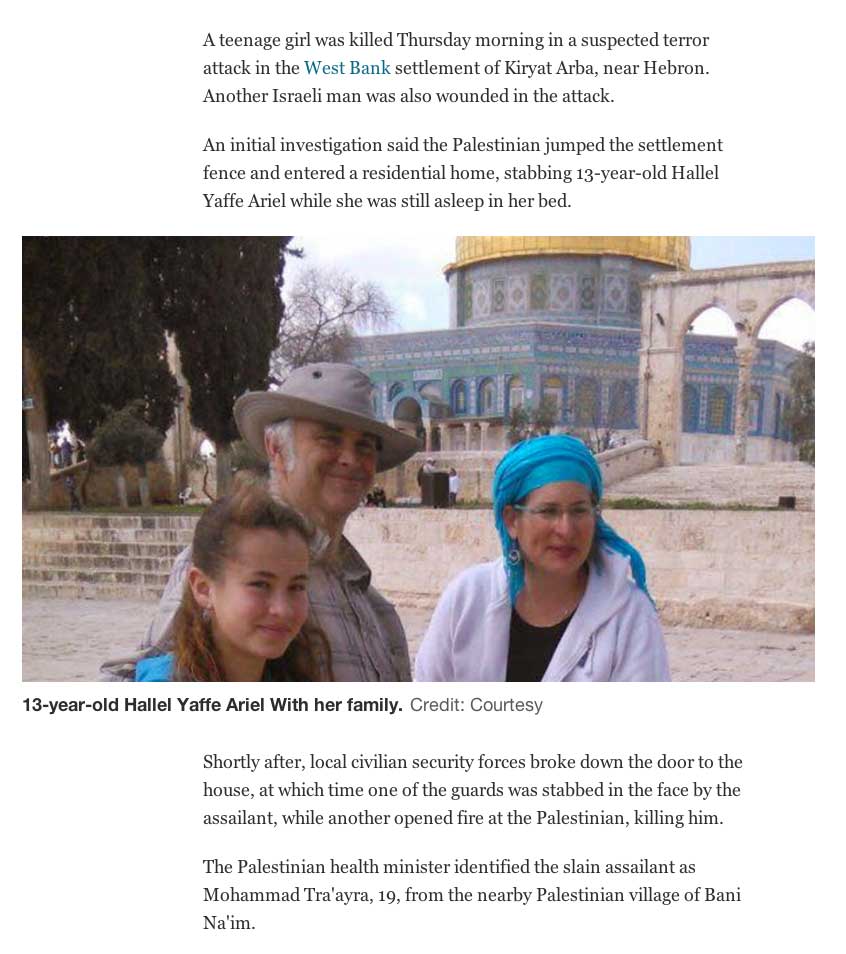 A teenage girl was killed Thursday morning in a suspected terror attack in the West Bank settlement of Kiryat Arba, near Hebron. Another Israeli man was also wounded in the attack.

An initial investigation said the Palestinian jumped the settlement fence and entered a residential home, stabbing 13-year-old Hallel Yaffe Ariel while she was still asleep in her bed.

13-year-old Hallel Yaffe Ariel With her family. Credit: Courtesy

Shortly after, local civilian security forces broke down the door to the house, at which time one of the guards was stabbed in the face by the assailant, while another opened fire at the Palestinian, killing him.

The Palestinian health minister identified the slain assailant as Mohammad Tra'ayra, 19, from the nearby Palestinian village of Bani Na'im.